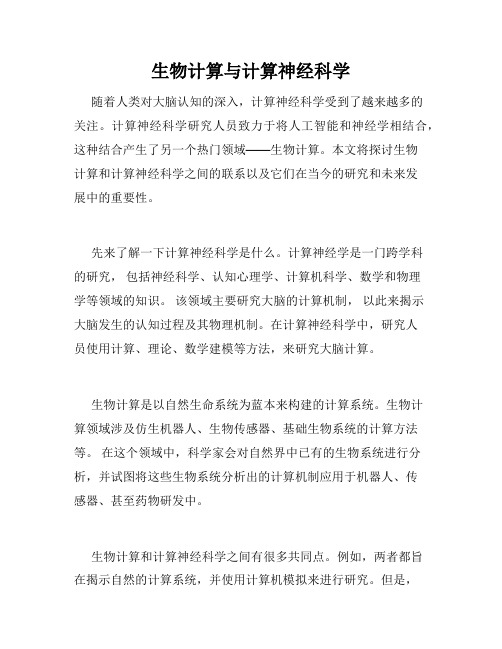 生物计算与计算神经科学

随着人类对大脑认知的深入，计算神经科学受到了越来越多的关注。计算神经科学研究人员致力于将人工智能和神经学相结合，这种结合产生了另一个热门领域——生物计算。本文将探讨生物计算和计算神经科学之间的联系以及它们在当今的研究和未来发展中的重要性。

先来了解一下计算神经科学是什么。计算神经学是一门跨学科的研究， 包括神经科学、认知心理学、计算机科学、数学和物理学等领域的知识。 该领域主要研究大脑的计算机制， 以此来揭示大脑发生的认知过程及其物理机制。在计算神经科学中，研究人员使用计算、理论、数学建模等方法，来研究大脑计算。

生物计算是以自然生命系统为蓝本来构建的计算系统。生物计算领域涉及仿生机器人、生物传感器、基础生物系统的计算方法等。 在这个领域中，科学家会对自然界中已有的生物系统进行分析，并试图将这些生物系统分析出的计算机制应用于机器人、传感器、甚至药物研发中。

生物计算和计算神经科学之间有很多共同点。例如，两者都旨在揭示自然的计算系统，并使用计算机模拟来进行研究。但是，